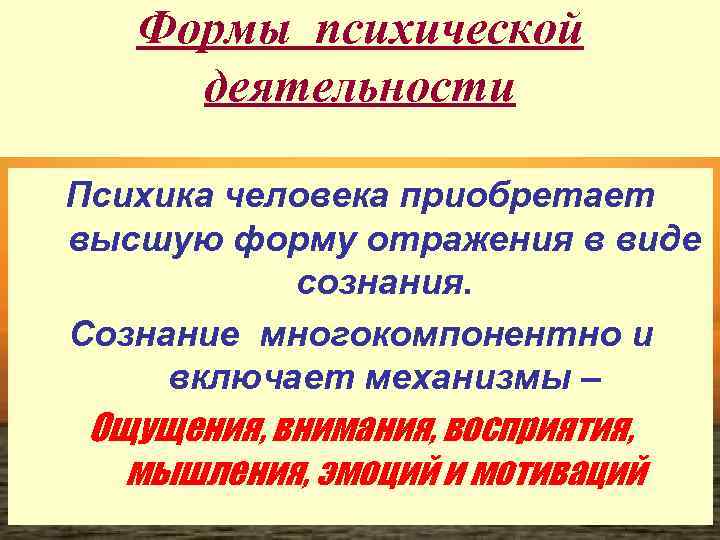 Формы психической деятельности

Психика человека приобретает высшую форму отражения в виде сознания.

Сознание многокомпонентно и включает механизмы –

Ощущения, внимания, восприятия, мышления, эмоций и мотиваций